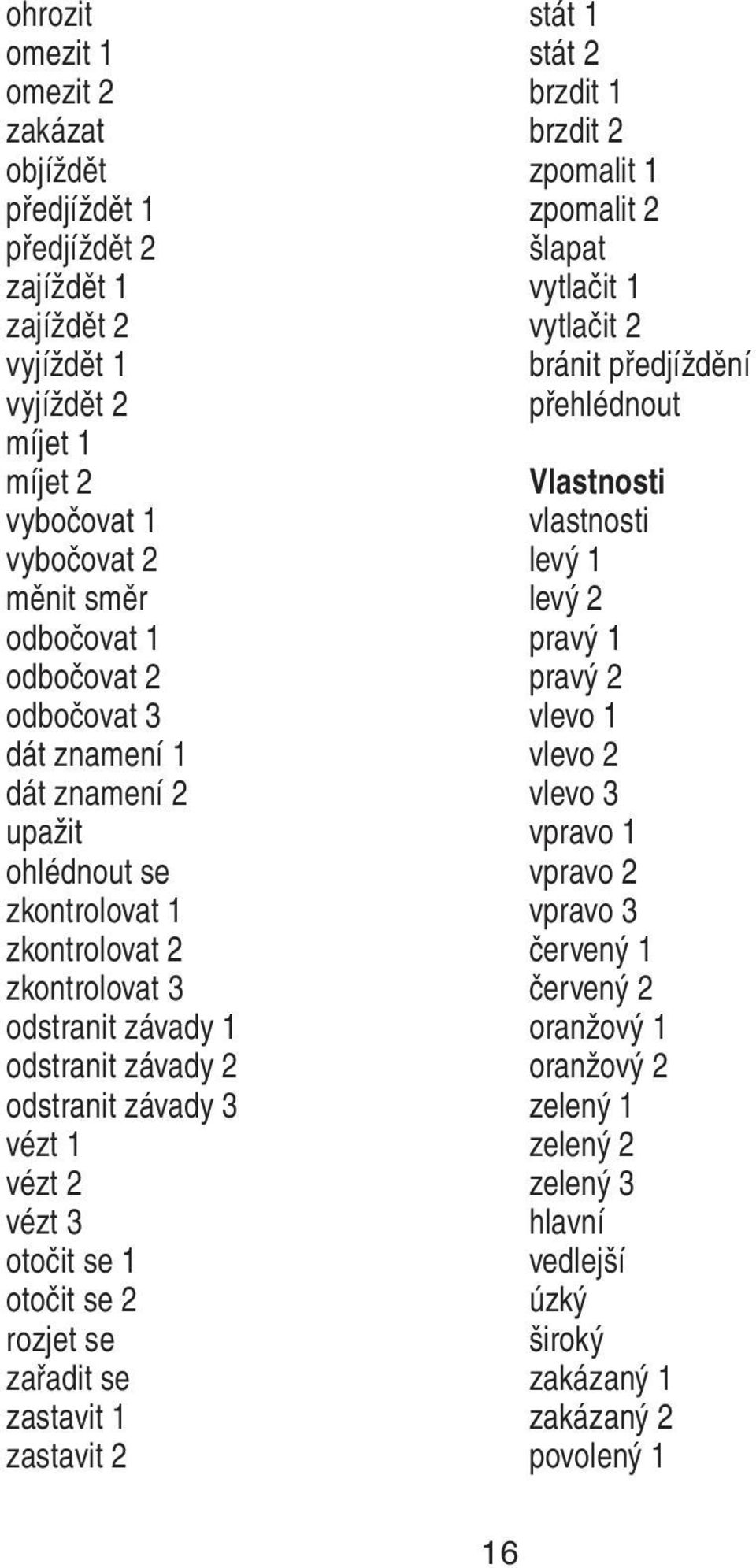 ohrozit
omezit 1
omezit 2
zakázat
objíždět
předjíždět 1
předjíždět 2
zajíždět 1
zajíždět 2
vyjíždět 1
vyjíždět 2
míjet 1
míjet 2
vybočovat 1
vybočovat 2
měnit směr
odbočovat 1
odbočovat 2
odbočovat 3
dát znamení 1
dát znamení 2
upažit
ohlédnout se
zkontrolovat 1
zkontrolovat 2
zkontrolovat 3
odstranit závady 1
odstranit závady 2
odstranit závady 3
vézt 1
vézt 2
vézt 3
otočit se 1
otočit se 2
rozjet se
zařadit se
zastavit 1
zastavit 2

stát 1
stát 2
brzdit 1
brzdit 2
zpomalit 1
zpomalit 2
šlapat
vytlačit 1
vytlačit 2
bránit předjíždění
přehlédnout

Vlastnosti
vlastnosti
levý 1
levý 2
pravý 1
pravý 2
vlevo 1
vlevo 2
vlevo 3
vpravo 1
vpravo 2
vpravo 3
červený 1
červený 2
oranžový 1
oranžový 2
zelený 1
zelený 2
zelený 3
hlavní
vedlejší
úzký
široký
zakázaný 1
zakázaný 2
povolený 1

16